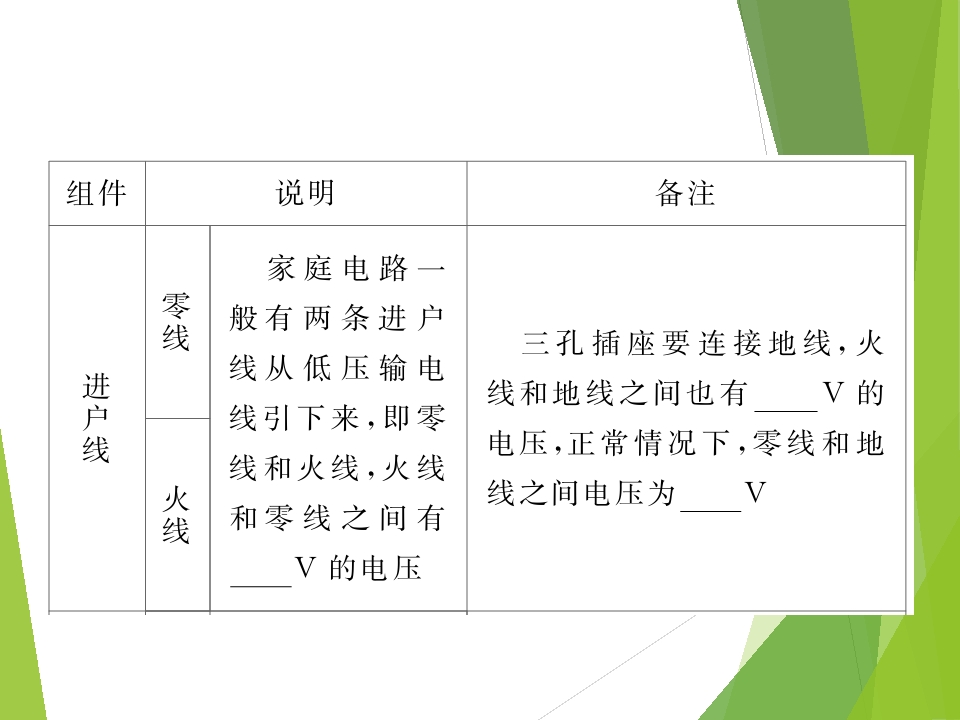 | 组件 | 说明 |  | 备注 |
|---|---|---|---|
| 进户线 | 零线 | 家庭电路一般有两条进户线从低压输电线引下来,即零线和火线,火线和零线之间有____V的电压 | 三孔插座要连接地线,火线和地线之间也有____V的电压,正常情况下,零线和地线之间电压为____V |
|  | 火线 |  |  |